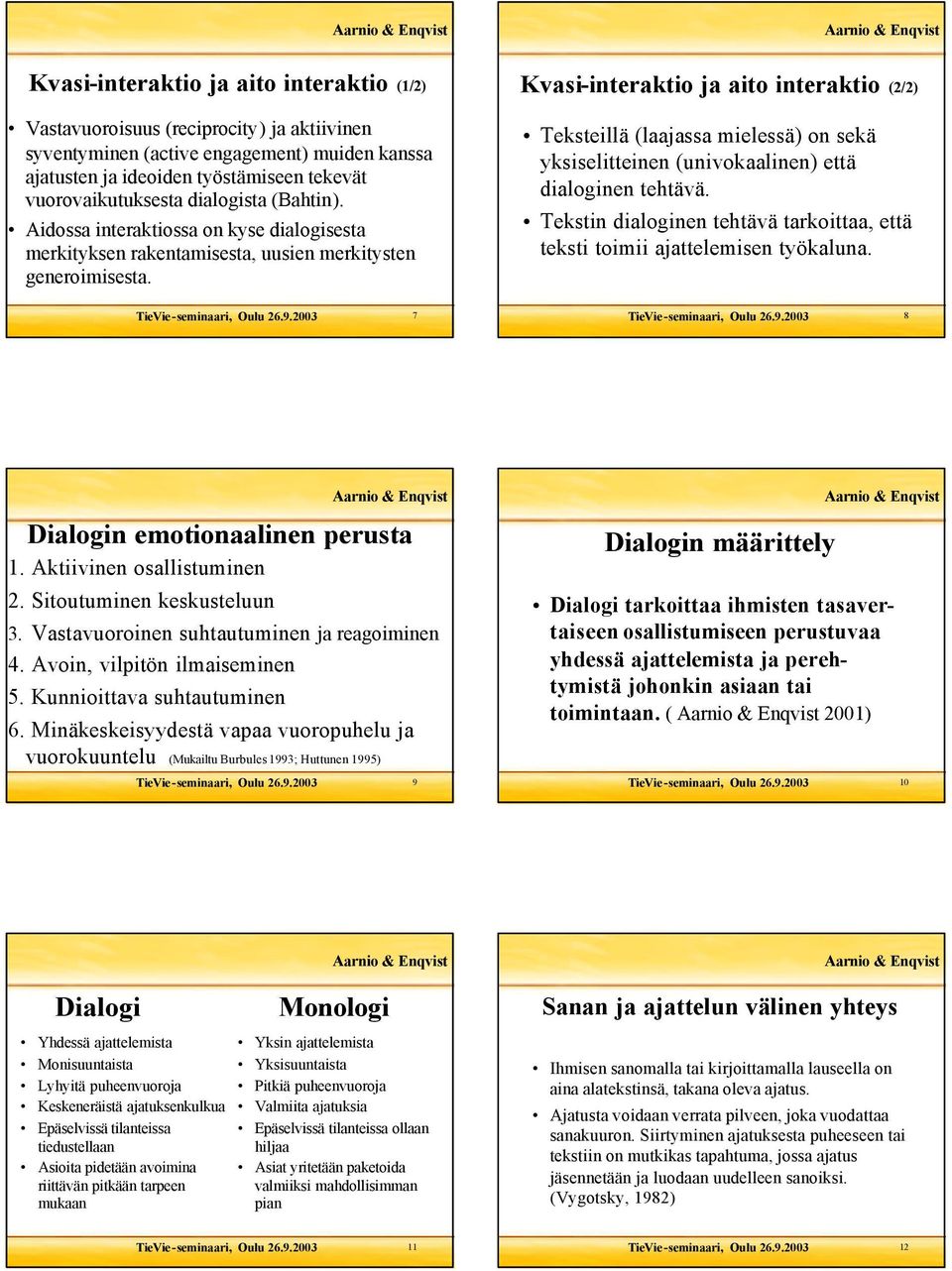 Aarnio & Enqvist

Kvasi-interaktio ja aito interaktio (1/2)

• Vastavuoroisuus (reciprocity) ja aktiivinen syventyminen (active engagement) muiden kanssa ajatusten ja ideoiden työstämiseen tekevät vuorovaikutuksesta dialogista (Bahtin).
• Aidossa interaktiossa on kyse dialogisesta merkityksen rakentamisesta, uusien merkitysten generoimisesta.

TieVie-seminaari, Oulu 26.9.2003 7

Aarnio & Enqvist

Kvasi-interaktio ja aito interaktio (2/2)

• Teksteillä (laajassa mielessä) on sekä yksiselitteinen (univokaalinen) että dialoginen tehtävä.
• Tekstin dialoginen tehtävä tarkoittaa, että teksti toimii ajattelemisen työkaluna.

TieVie-seminaari, Oulu 26.9.2003 8

Aarnio & Enqvist

Dialogin emotionaalinen perusta

1. Aktiivinen osallistuminen
2. Sitoutuminen keskusteluun
3. Vastavuoroinen suhtautuminen ja reagoiminen
4. Avoin, vilpitön ilmaiseminen
5. Kunnioittava suhtautuminen
6. Minäkeskeisyydestä vapaa vuoropuhelu ja vuorokuuntelu (Mukailtu Burbules 1993; Huttunen 1995)

TieVie-seminaari, Oulu 26.9.2003 9

Aarnio & Enqvist

Dialogin määrittely

• Dialogi tarkoittaa ihmisten tasavertaiseen osallistumiseen perustuvaa yhdessä ajattelemista ja perehtymistä johonkin asiaan tai toimintaan. ( Aarnio & Enqvist 2001)

TieVie-seminaari, Oulu 26.9.2003 10

Aarnio & Enqvist

Dialogi

• Yhdessä ajattelemista
• Monisuuntaista
• Lyhyitä puheenvuoroja
• Keskeneräistä ajatuksenkulkua
• Epäselvissä tilanteissa tiedustellaan
• Asioita pidetään avoimina riittävän pitkään tarpeen mukaan

Monologi

• Yksin ajattelemista
• Yksisuuntaista
• Pitkiä puheenvuoroja
• Valmiita ajatuksia
• Epäselvissä tilanteissa ollaan hiljaa
• Asiat yritetään paketoida valmiiksi mahdollisimman pian

TieVie-seminaari, Oulu 26.9.2003 11

Aarnio & Enqvist

Sanan ja ajattelun välinen yhteys

• Ihmisen sanomalla tai kirjoittamalla lauseella on aina alatekstinsä, takana oleva ajatus.
• Ajatusta voidaan verrata pilveen, joka vuodattaa sanakuuron. Siirtyminen ajatuksesta puheeseen tai tekstiin on mutkikas tapahtuma, jossa ajatus jäsennetään ja luodaan uudelleen sanoiksi. (Vygotsky, 1982)

TieVie-seminaari, Oulu 26.9.2003 12